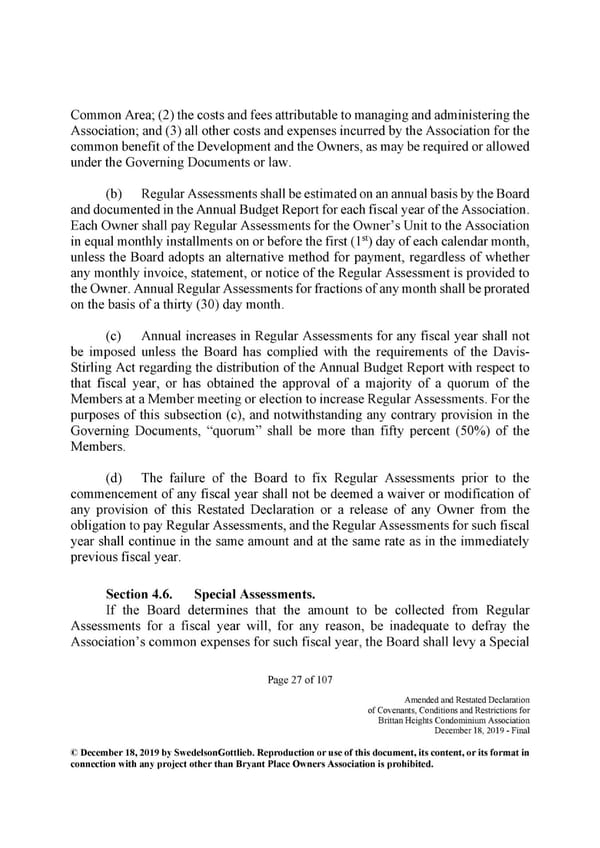 Common Area; (2) the costs and fees attributable to managing and administering the Association; and (3) all other costs and expenses incurred by the Association for the common benefit of the Development and the Owners, as may be required or allowed under the Governing Documents or law.

(b) Regular Assessments shall be estimated on an annual basis by the Board and documented in the Annual Budget Report for each fiscal year of the Association. Each Owner shall pay Regular Assessments for the Owner's Unit to the Association in equal monthly installments on or before the first ($1^{st}$) day of each calendar month, unless the Board adopts an alternative method for payment, regardless of whether any monthly invoice, statement, or notice of the Regular Assessment is provided to the Owner. Annual Regular Assessments for fractions of any month shall be prorated on the basis of a thirty (30) day month.

(c) Annual increases in Regular Assessments for any fiscal year shall not be imposed unless the Board has complied with the requirements of the Davis-Stirling Act regarding the distribution of the Annual Budget Report with respect to that fiscal year, or has obtained the approval of a majority of a quorum of the Members at a Member meeting or election to increase Regular Assessments. For the purposes of this subsection (c), and notwithstanding any contrary provision in the Governing Documents, "quorum" shall be more than fifty percent (50%) of the Members.

(d) The failure of the Board to fix Regular Assessments prior to the commencement of any fiscal year shall not be deemed a waiver or modification of any provision of this Restated Declaration or a release of any Owner from the obligation to pay Regular Assessments, and the Regular Assessments for such fiscal year shall continue in the same amount and at the same rate as in the immediately previous fiscal year.

Section 4.6. Special Assessments.
If the Board determines that the amount to be collected from Regular Assessments for a fiscal year will, for any reason, be inadequate to defray the Association's common expenses for such fiscal year, the Board shall levy a Special

Page 27 of 107

Amended and Restated Declaration
of Covenants, Conditions and Restrictions for
Brittan Heights Condominium Association
December 18, 2019 - Final

© December 18, 2019 by SwedelsonGottlieb. Reproduction or use of this document, its content, or its format in connection with any project other than Bryant Place Owners Association is prohibited.